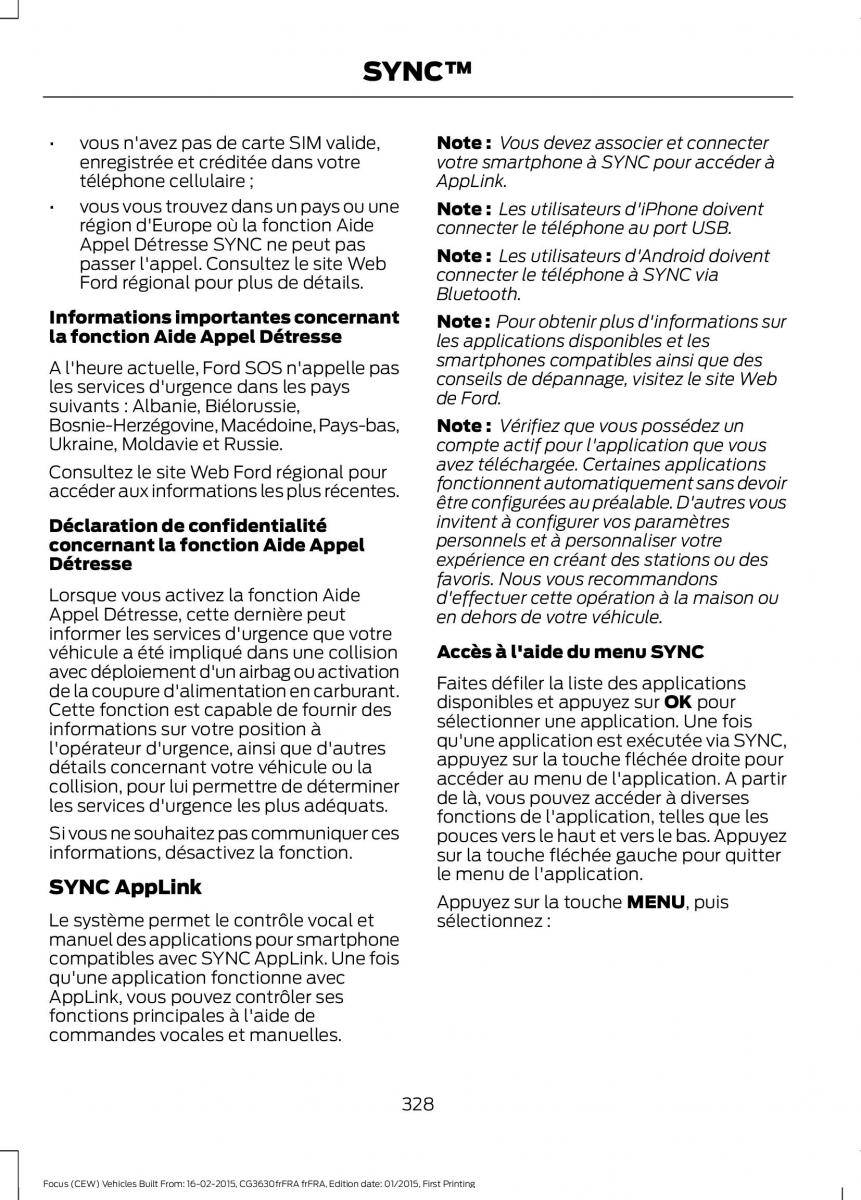 SYNC™

• vous n'avez pas de carte SIM valide, enregistrée et créditée dans votre téléphone cellulaire ;

• vous vous trouvez dans un pays ou une région d'Europe où la fonction Aide Appel Détresse SYNC ne peut pas passer l'appel. Consultez le site Web Ford régional pour plus de détails.

Informations importantes concernant la fonction Aide Appel Détresse

A l'heure actuelle, Ford SOS n'appelle pas les services d'urgence dans les pays suivants : Albanie, Biélorussie, Bosnie-Herzégovine, Macédoine, Pays-bas, Ukraine, Moldavie et Russie.

Consultez le site Web Ford régional pour accéder aux informations les plus récentes.

Déclaration de confidentialité concernant la fonction Aide Appel Détresse

Lorsque vous activez la fonction Aide Appel Détresse, cette dernière peut informer les services d'urgence que votre véhicule a été impliqué dans une collision avec déploiement d'un airbag ou activation de la coupure d'alimentation en carburant. Cette fonction est capable de fournir des informations sur votre position à l'opérateur d'urgence, ainsi que d'autres détails concernant votre véhicule ou la collision, pour lui permettre de déterminer les services d'urgence les plus adéquats.

Si vous ne souhaitez pas communiquer ces informations, désactivez la fonction.

SYNC AppLink

Le système permet le contrôle vocal et manuel des applications pour smartphone compatibles avec SYNC AppLink. Une fois qu'une application fonctionne avec AppLink, vous pouvez contrôler ses fonctions principales à l'aide de commandes vocales et manuelles.

Note : Vous devez associer et connecter votre smartphone à SYNC pour accéder à AppLink.

Note : Les utilisateurs d'iPhone doivent connecter le téléphone au port USB.

Note : Les utilisateurs d'Android doivent connecter le téléphone à SYNC via Bluetooth.

Note : Pour obtenir plus d'informations sur les applications disponibles et les smartphones compatibles ainsi que des conseils de dépannage, visitez le site Web de Ford.

Note : Vérifiez que vous possédez un compte actif pour l'application que vous avez téléchargée. Certaines applications fonctionnent automatiquement sans devoir être configurées au préalable. D'autres vous invitent à configurer vos paramètres personnels et à personnaliser votre expérience en créant des stations ou des favoris. Nous vous recommandons d'effectuer cette opération à la maison ou en dehors de votre véhicule.

Accès à l'aide du menu SYNC

Faites défiler la liste des applications disponibles et appuyez sur OK pour sélectionner une application. Une fois qu'une application est exécutée via SYNC, appuyez sur la touche fléchée droite pour accéder au menu de l'application. A partir de là, vous pouvez accéder à diverses fonctions de l'application, telles que les pouces vers le haut et vers le bas. Appuyez sur la touche fléchée gauche pour quitter le menu de l'application.

Appuyez sur la touche MENU, puis sélectionnez :

328

Focus (CEW) Vehicles Built From: 16-02-2015, CG3630frFRA frFRA, Edition date: 01/2015, First Printing